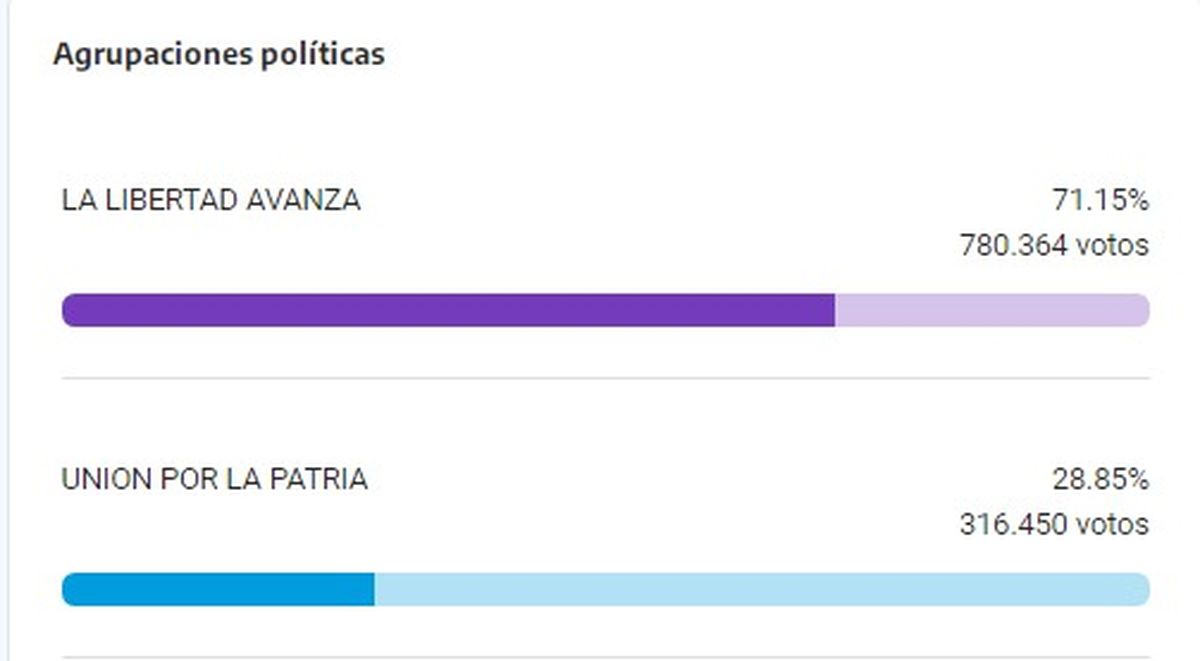 Agrupaciones políticas

LA LIBERTAD AVANZA 71.15%
780.364 votos

UNION POR LA PATRIA 28.85%
316.450 votos